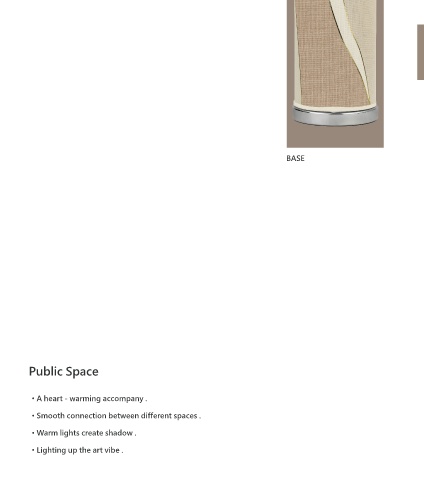 BASE

Public Space

• A heart - warming accompany .

• Smooth connection between different spaces .

• Warm lights create shadow .

• Lighting up the art vibe .